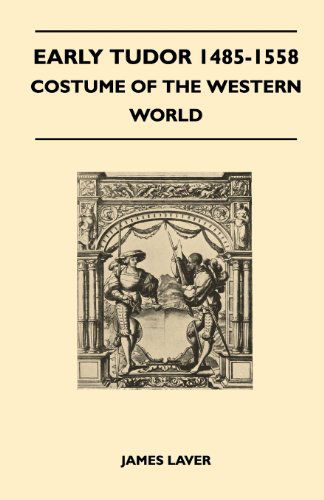 EARLY TUDOR 1485-1558
COSTUME OF THE WESTERN WORLD

JAMES LAVER